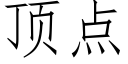 顶点